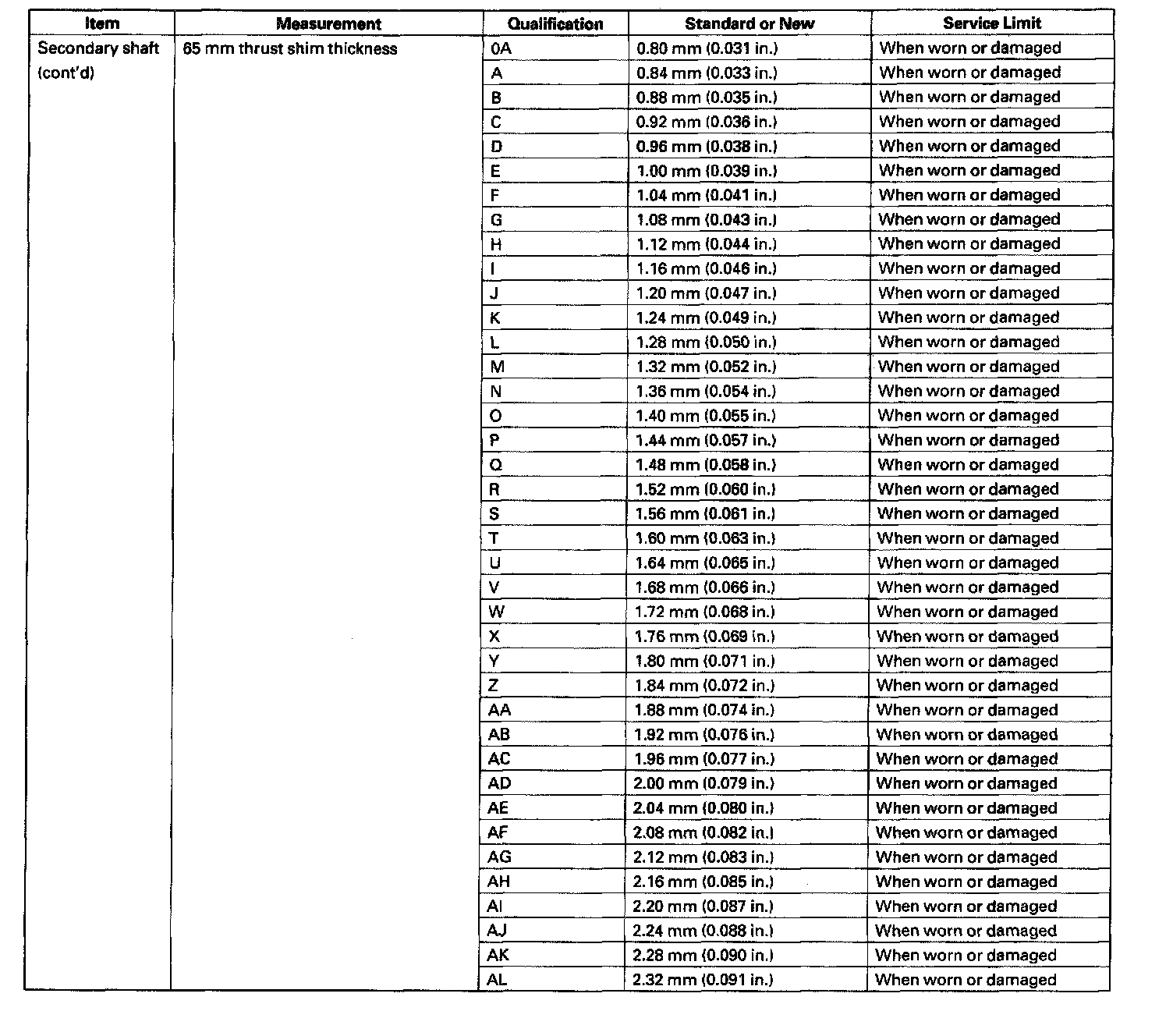 | Item | Measurement | Qualification | Standard or New | Service Limit |
|---|---|---|---|---|
| Secondary shaft (cont'd) | 65 mm thrust shim thickness | 0A | 0.80 mm (0.031 in.) | When worn or damaged |
| | | A | 0.84 mm (0.033 in.) | When worn or damaged |
| | | B | 0.88 mm (0.035 in.) | When worn or damaged |
| | | C | 0.92 mm (0.036 in.) | When worn or damaged |
| | | D | 0.96 mm (0.038 in.) | When worn or damaged |
| | | E | 1.00 mm (0.039 in.) | When worn or damaged |
| | | F | 1.04 mm (0.041 in.) | When worn or damaged |
| | | G | 1.08 mm (0.043 in.) | When worn or damaged |
| | | H | 1.12 mm (0.044 in.) | When worn or damaged |
| | | I | 1.16 mm (0.046 in.) | When worn or damaged |
| | | J | 1.20 mm (0.047 in.) | When worn or damaged |
| | | K | 1.24 mm (0.049 in.) | When worn or damaged |
| | | L | 1.28 mm (0.050 in.) | When worn or damaged |
| | | M | 1.32 mm (0.052 in.) | When worn or damaged |
| | | N | 1.36 mm (0.054 in.) | When worn or damaged |
| | | O | 1.40 mm (0.055 in.) | When worn or damaged |
| | | P | 1.44 mm (0.057 in.) | When worn or damaged |
| | | Q | 1.48 mm (0.058 in.) | When worn or damaged |
| | | R | 1.52 mm (0.060 in.) | When worn or damaged |
| | | S | 1.56 mm (0.061 in.) | When worn or damaged |
| | | T | 1.60 mm (0.063 in.) | When worn or damaged |
| | | U | 1.64 mm (0.065 in.) | When worn or damaged |
| | | V | 1.68 mm (0.066 in.) | When worn or damaged |
| | | W | 1.72 mm (0.068 in.) | When worn or damaged |
| | | X | 1.76 mm (0.069 in.) | When worn or damaged |
| | | Y | 1.80 mm (0.071 in.) | When worn or damaged |
| | | Z | 1.84 mm (0.072 in.) | When worn or damaged |
| | | AA | 1.88 mm (0.074 in.) | When worn or damaged |
| | | AB | 1.92 mm (0.076 in.) | When worn or damaged |
| | | AC | 1.96 mm (0.077 in.) | When worn or damaged |
| | | AD | 2.00 mm (0.079 in.) | When worn or damaged |
| | | AE | 2.04 mm (0.080 in.) | When worn or damaged |
| | | AF | 2.08 mm (0.082 in.) | When worn or damaged |
| | | AG | 2.12 mm (0.083 in.) | When worn or damaged |
| | | AH | 2.16 mm (0.085 in.) | When worn or damaged |
| | | AI | 2.20 mm (0.087 in.) | When worn or damaged |
| | | AJ | 2.24 mm (0.088 in.) | When worn or damaged |
| | | AK | 2.28 mm (0.090 in.) | When worn or damaged |
| | | AL | 2.32 mm (0.091 in.) | When worn or damaged |